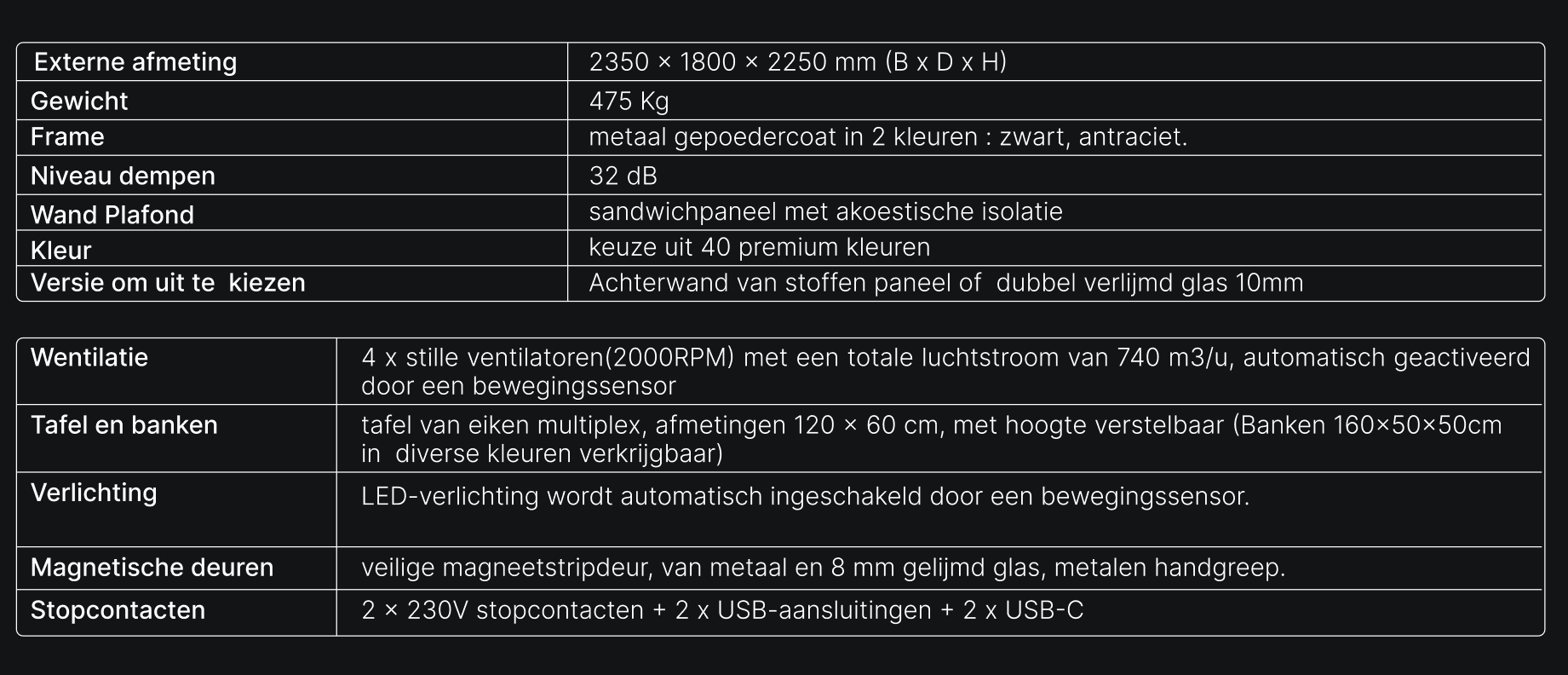 | Externe afmeting | 2350 × 1800 × 2250 mm (B x D x H) |
|---|---|
| Gewicht | 475 Kg |
| Frame | metaal gepoedercoat in 2 kleuren : zwart, antraciet. |
| Niveau dempen | 32 dB |
| Wand Plafond | sandwichpaneel met akoestische isolatie |
| Kleur | keuze uit 40 premium kleuren |
| Versie om uit te kiezen | Achterwand van stoffen paneel of dubbel verlijmd glas 10mm |

| Wentilatie | 4 x stille ventilatoren(2000RPM) met een totale luchtstroom van 740 m3/u, automatisch geactiveerd door een bewegingssensor |
|---|---|
| Tafel en banken | tafel van eiken multiplex, afmetingen 120 × 60 cm, met hoogte verstelbaar (Banken 160×50×50cm in diverse kleuren verkrijgbaar) |
| Verlichting | LED-verlichting wordt automatisch ingeschakeld door een bewegingssensor. |
| Magnetische deuren | veilige magneetstripdeur, van metaal en 8 mm gelijmd glas, metalen handgreep. |
| Stopcontacten | 2 × 230V stopcontacten + 2 x USB-aansluitingen + 2 x USB-C |